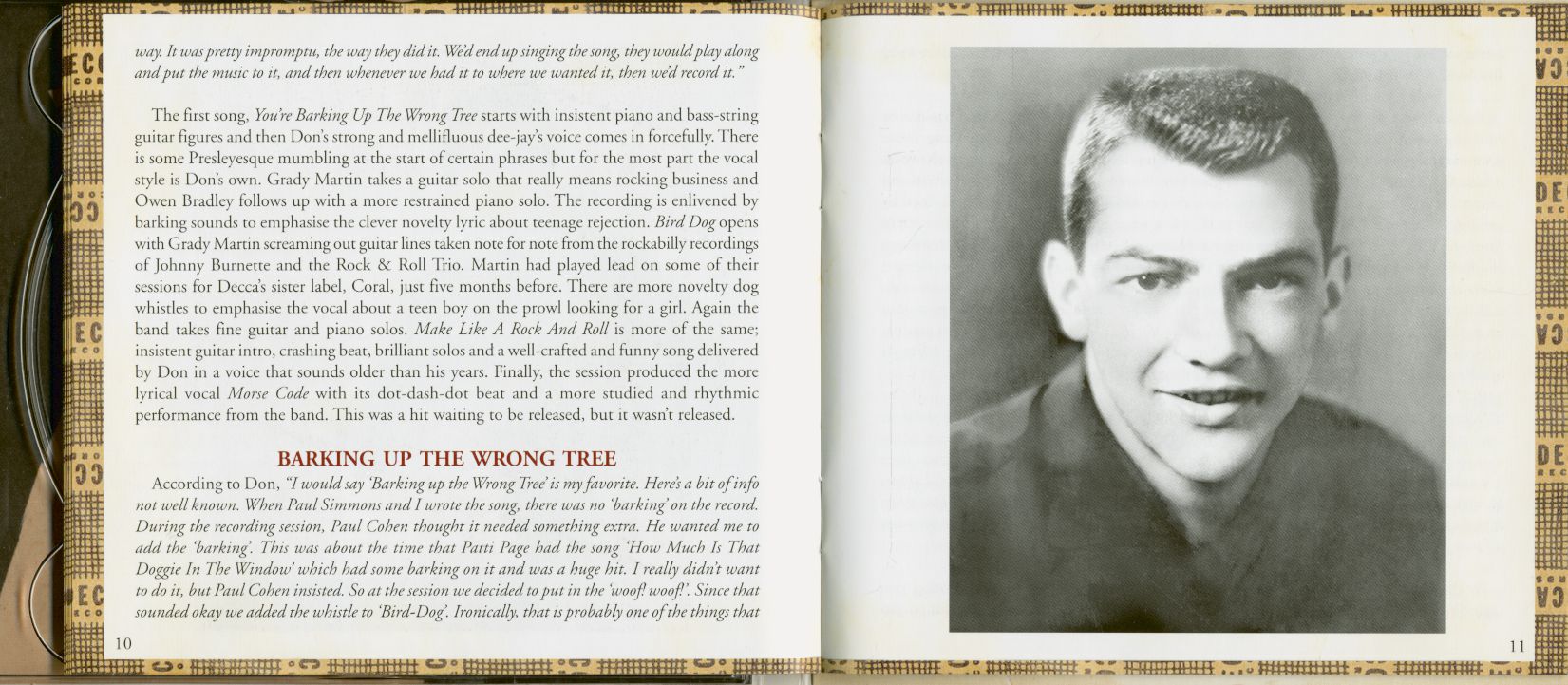 way. It was pretty impromptu, the way they did it. We'd end up singing the song, they would play along and put the music to it, and then whenever we had it to where we wanted it, then we'd record it."

The first song, You're Barking Up The Wrong Tree starts with insistent piano and bass-string guitar figures and then Don's strong and mellifluous dee-jay's voice comes in forcefully. There is some Presleyesque mumbling at the start of certain phrases but for the most part the vocal style is Don's own. Grady Martin takes a guitar solo that really means rocking business and Owen Bradley follows up with a more restrained piano solo. The recording is enlivened by barking sounds to emphasise the clever novelty lyric about teenage rejection. Bird Dog opens with Grady Martin screaming out guitar lines taken note for note from the rockabilly recordings of Johnny Burnette and the Rock & Roll Trio. Martin had played lead on some of their sessions for Decca's sister label, Coral, just five months before. There are more novelty dog whistles to emphasise the vocal about a teen boy on the prowl looking for a girl. Again the band takes fine guitar and piano solos. Make Like A Rock And Roll is more of the same; insistent guitar intro, crashing beat, brilliant solos and a well-crafted and funny song delivered by Don in a voice that sounds older than his years. Finally, the session produced the more lyrical vocal Morse Code with its dot-dash-dot beat and a more studied and rhythmic performance from the band. This was a hit waiting to be released, but it wasn't released.

BARKING UP THE WRONG TREE

According to Don, "I would say 'Barking up the Wrong Tree' is my favorite. Here's a bit of info not well known. When Paul Simmons and I wrote the song, there was no 'barking' on the record. During the recording session, Paul Cohen thought it needed something extra. He wanted me to add the 'barking'. This was about the time that Patti Page had the song 'How Much Is That Doggie In The Window' which had some barking on it and was a huge hit. I really didn't want to do it, but Paul Cohen insisted. So at the session we decided to put in the 'woof! woof!'. Since that sounded okay we added the whistle to 'Bird-Dog'. Ironically, that is probably one of the things that

10

11